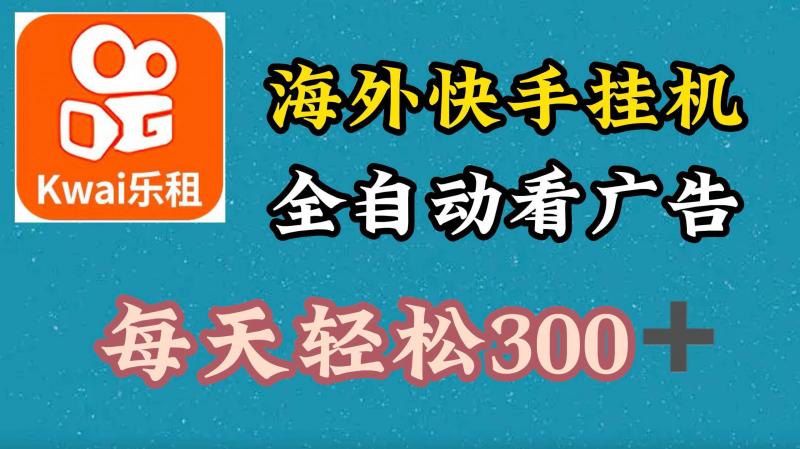 Kwai乐租

海外快手挂机
全自动看广告

每天轻松300+